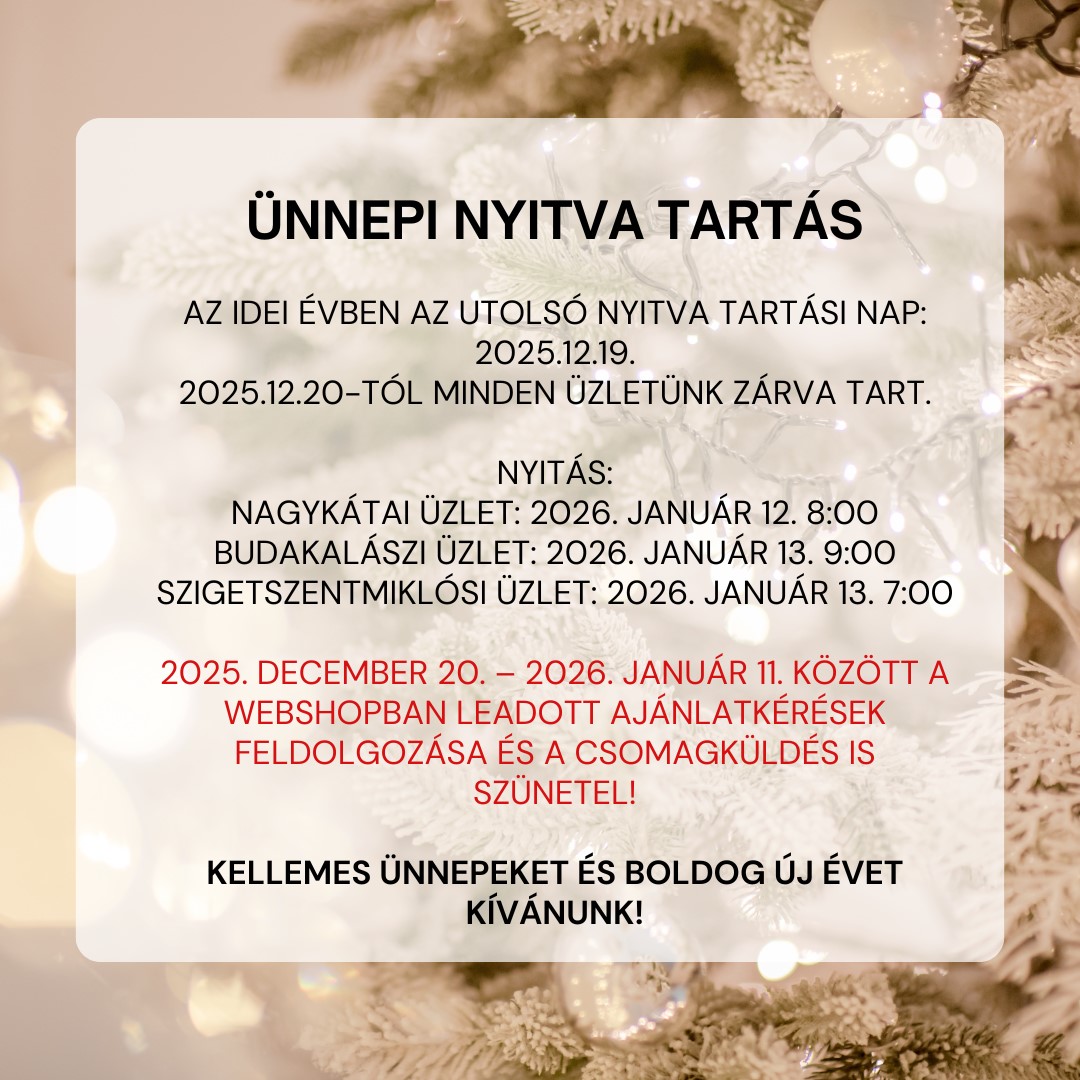 ÜNNEPI NYITVA TARTÁS

AZ IDEI ÉVBEN AZ UTOLSÓ NYITVA TARTÁSI NAP:
2025.12.19.
2025.12.20-TÓL MINDEN ÜZLETÜNK ZÁRVA TART.

NYITÁS:
NAGYKÁTAI ÜZLET: 2026. JANUÁR 12. 8:00
BUDAKALÁSZI ÜZLET: 2026. JANUÁR 13. 9:00
SZIGETSZENTMIKLÓSI ÜZLET: 2026. JANUÁR 13. 7:00

2025. DECEMBER 20. – 2026. JANUÁR 11. KÖZÖTT A WEBSHOPBAN LEADOTT AJÁNLATKÉRÉSEK FELDOLGOZÁSA ÉS A CSOMAGKÜLDÉS IS SZÜNETEL!

KELLEMES ÜNNEPEKET ÉS BOLDOG ÚJ ÉVET KÍVÁNUNK!